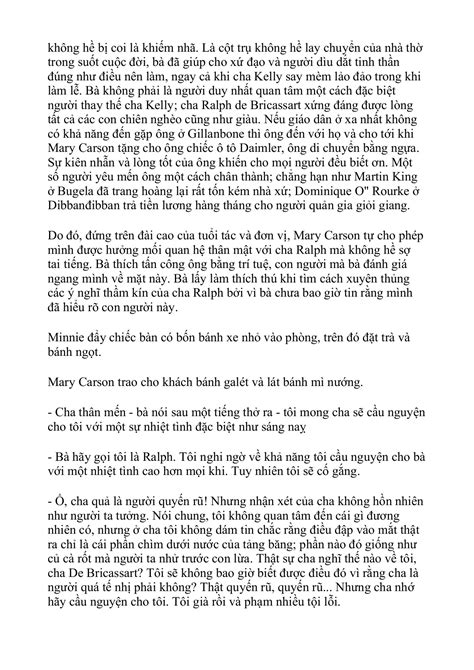 không hề bị coi là khiếm nhã. Là cột trụ không hề lay chuyển của nhà thờ trong suốt cuộc đời, bà đã giúp cho xứ đạo và người dìu dắt tinh thần đúng như điều nên làm, ngay cả khi cha Kelly say mèm lảo đảo trong khi làm lễ. Bà không phải là người duy nhất quan tâm một cách đặc biệt người thay thế cha Kelly; cha Ralph de Bricassart xứng đáng được lòng tất cả các con chiên nghèo cũng như giàu. Nếu giáo dân ở xa nhất không có khả năng đến gặp ông ở Gillanbone thì ông đến với họ và cho tới khi Mary Carson tặng cho ông chiếc ô tô Daimler, ông di chuyển bằng ngựa. Sự kiên nhẫn và lòng tốt của ông khiến cho mọi người đều biết ơn. Một số người yêu mến ông một cách chân thành; chẳng hạn như Martin King ở Bugela đã trang hoàng lại rất tốn kém nhà xứ; Dominique O" Rourke ở Dibbanđibban trả tiền lương hàng tháng cho người quản gia giỏi giang.

Do đó, đứng trên đài cao của tuổi tác và đơn vị, Mary Carson tự cho phép mình được hưởng mối quan hệ thân mật với cha Ralph mà không hề sợ tai tiếng. Bà thích tấn công ông bằng trí tuệ, con người mà bà đánh giá ngang mình về mặt này. Bà lấy làm thích thú khi tìm cách xuyên thủng các ý nghĩ thầm kín của cha Ralph bởi vì bà chưa bao giờ tin rằng mình đã hiểu rõ con người này.

Minnie đẩy chiếc bàn có bốn bánh xe nhỏ vào phòng, trên đó đặt trà và bánh ngọt.

Mary Carson trao cho khách bánh galét và lát bánh mì nướng.

- Cha thân mến - bà nói sau một tiếng thở ra - tôi mong cha sẽ cầu nguyện cho tôi với một sự nhiệt tình đặc biệt như sáng nay

- Bà hãy gọi tôi là Ralph. Tôi nghi ngờ về khả năng tôi cầu nguyện cho bà với một nhiệt tình cao hơn mọi khi. Tuy nhiên tôi sẽ cố gắng.

- Ồ, cha quả là người quyến rũ! Nhưng nhận xét của cha không hồn nhiên như người ta tưởng. Nói chung, tôi không quan tâm đến cái gì đương nhiên có, nhưng ở cha tôi không dám tin chắc rằng điều đập vào mắt thật ra chỉ là cái phần chìm dưới nước của tảng băng; phần nào đó giống như củ cà rốt mà người ta nhử trước con lừa. Thật sự cha nghĩ thế nào về tôi, cha De Bricassart? Tôi sẽ không bao giờ biết được điều đó vì rằng cha là người quá tế nhị phải không? Thật quyến rũ, quyến rũ... Nhưng cha nhớ hãy cầu nguyện cho tôi. Tôi già rồi và phạm nhiều tội lỗi.